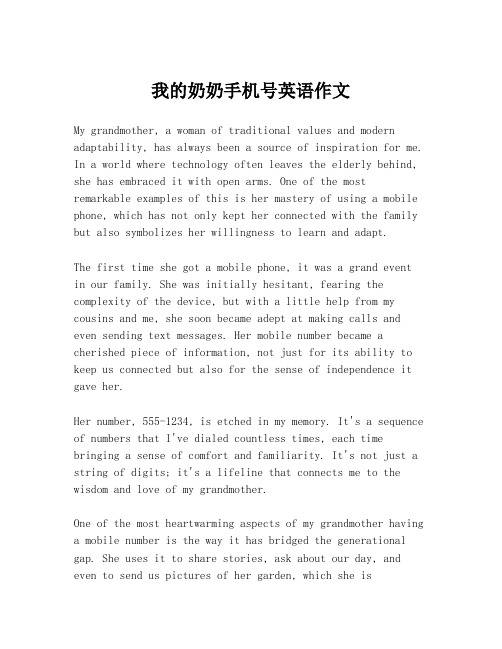 我的奶奶手机号英语作文

My grandmother, a woman of traditional values and modern adaptability, has always been a source of inspiration for me. In a world where technology often leaves the elderly behind, she has embraced it with open arms. One of the most remarkable examples of this is her mastery of using a mobile phone, which has not only kept her connected with the family but also symbolizes her willingness to learn and adapt.

The first time she got a mobile phone, it was a grand event in our family. She was initially hesitant, fearing the complexity of the device, but with a little help from my cousins and me, she soon became adept at making calls and even sending text messages. Her mobile number became a cherished piece of information, not just for its ability to keep us connected but also for the sense of independence it gave her.

Her number, 555-1234, is etched in my memory. It's a sequence of numbers that I've dialed countless times, each time bringing a sense of comfort and familiarity. It's not just a string of digits; it's a lifeline that connects me to the wisdom and love of my grandmother.

One of the most heartwarming aspects of my grandmother having a mobile number is the way it has bridged the generational gap. She uses it to share stories, ask about our day, and even to send us pictures of her garden, which she is